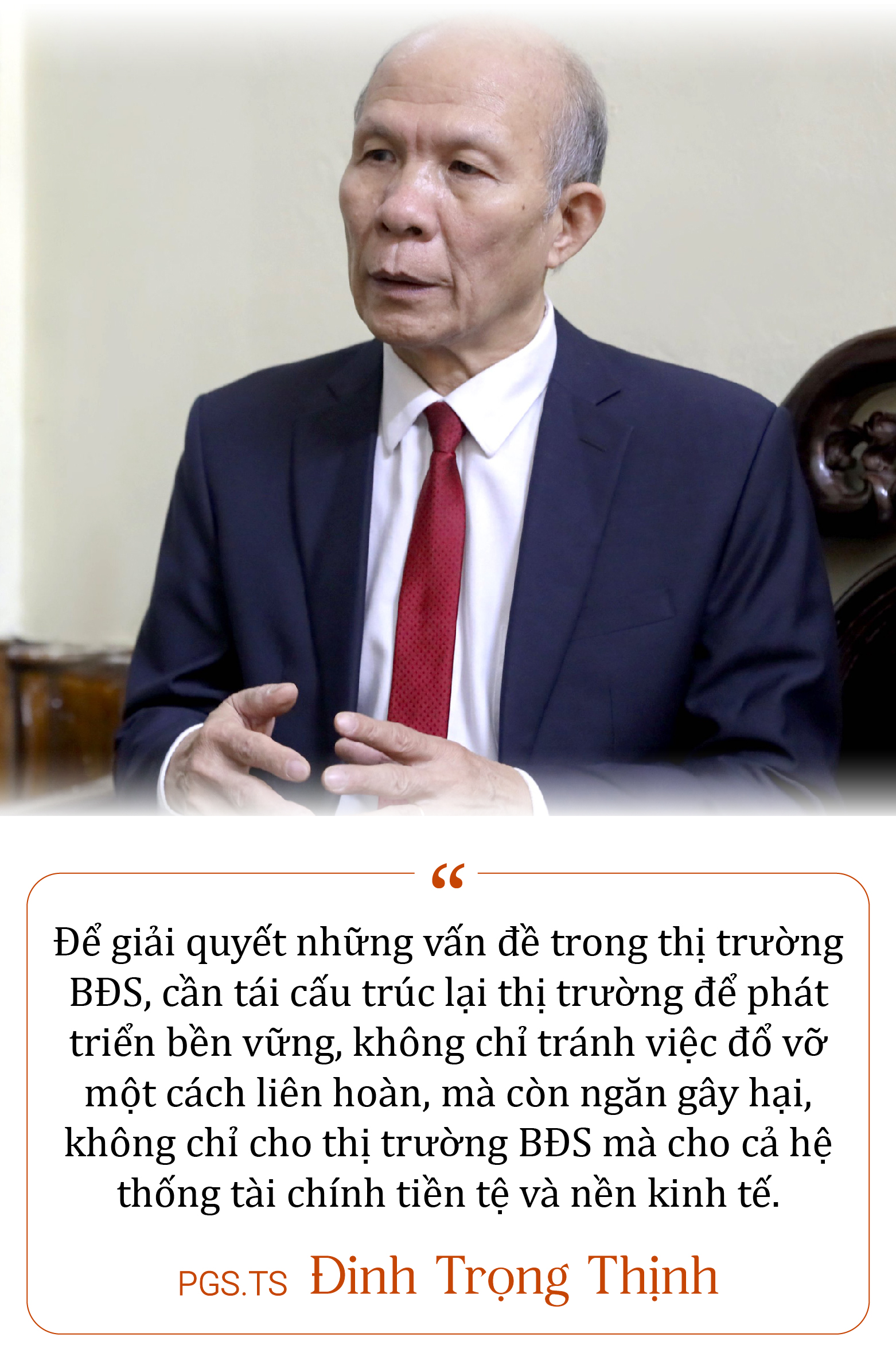 “

Để giải quyết những vấn đề trong thị trường BĐS, cần tái cấu trúc lại thị trường để phát triển bền vững, không chỉ tránh việc đổ vỡ một cách liên hoàn, mà còn ngăn gây hại, không chỉ cho thị trường BĐS mà cho cả hệ thống tài chính tiền tệ và nền kinh tế.

PGS.TS Đinh Trọng Thịnh